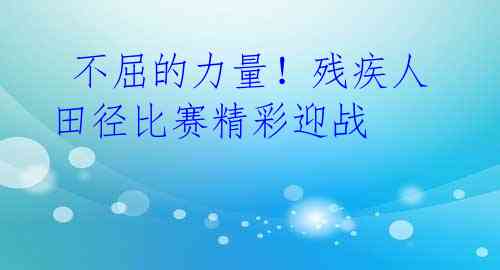 不屈的力量！残疾人田径比赛精彩迎战